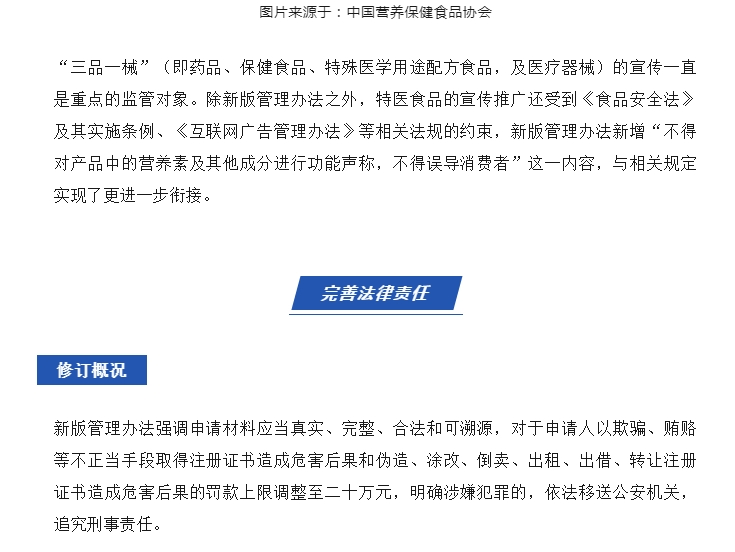 图片来源于：中国营养保健食品协会

“三品一械”（即药品、保健食品、特殊医学用途配方食品，及医疗器械）的宣传一直是重点的监管对象。除新版管理办法之外，特医食品的宣传推广还受到《食品安全法》及其实施条例、《互联网广告管理办法》等相关法规的约束，新版管理办法新增“不得对产品中的营养素及其他成分进行功能声称，不得误导消费者”这一内容，与相关规定实现了更进一步衔接。

完善法律责任

修订概况

新版管理办法强调申请材料应当真实、完整、合法和可溯源，对于申请人以欺骗、贿赂等不正当手段取得注册证书造成危害后果和伪造、涂改、倒卖、出租、出借、转让注册证书造成危害后果的罚款上限调整至二十万元，明确涉嫌犯罪的，依法移送公安机关，追究刑事责任。